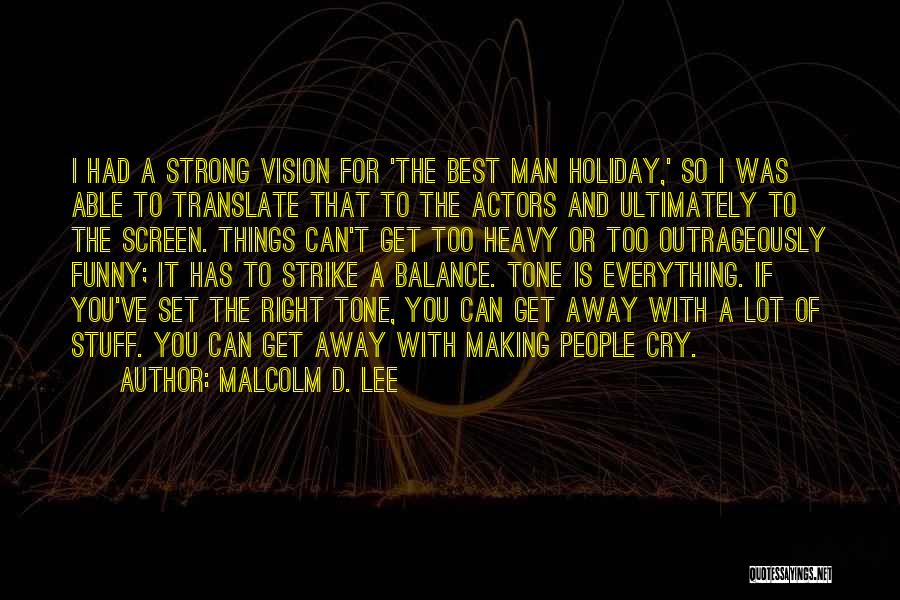 I HAD A STRONG VISION FOR 'THE BEST MAN HOLIDAY,' SO I WAS ABLE TO TRANSLATE THAT TO THE ACTORS AND ULTIMATELY TO THE SCREEN. THINGS CAN'T GET TOO HEAVY OR TOO OUTRAGEOUSLY FUNNY; IT HAS TO STRIKE A BALANCE. TONE IS EVERYTHING. IF YOU'VE SET THE RIGHT TONE, YOU CAN GET AWAY WITH A LOT OF STUFF. YOU CAN GET AWAY WITH MAKING PEOPLE CRY.

AUTHOR: MALCOLM D. LEE

QUOTESSAYINGS.NET